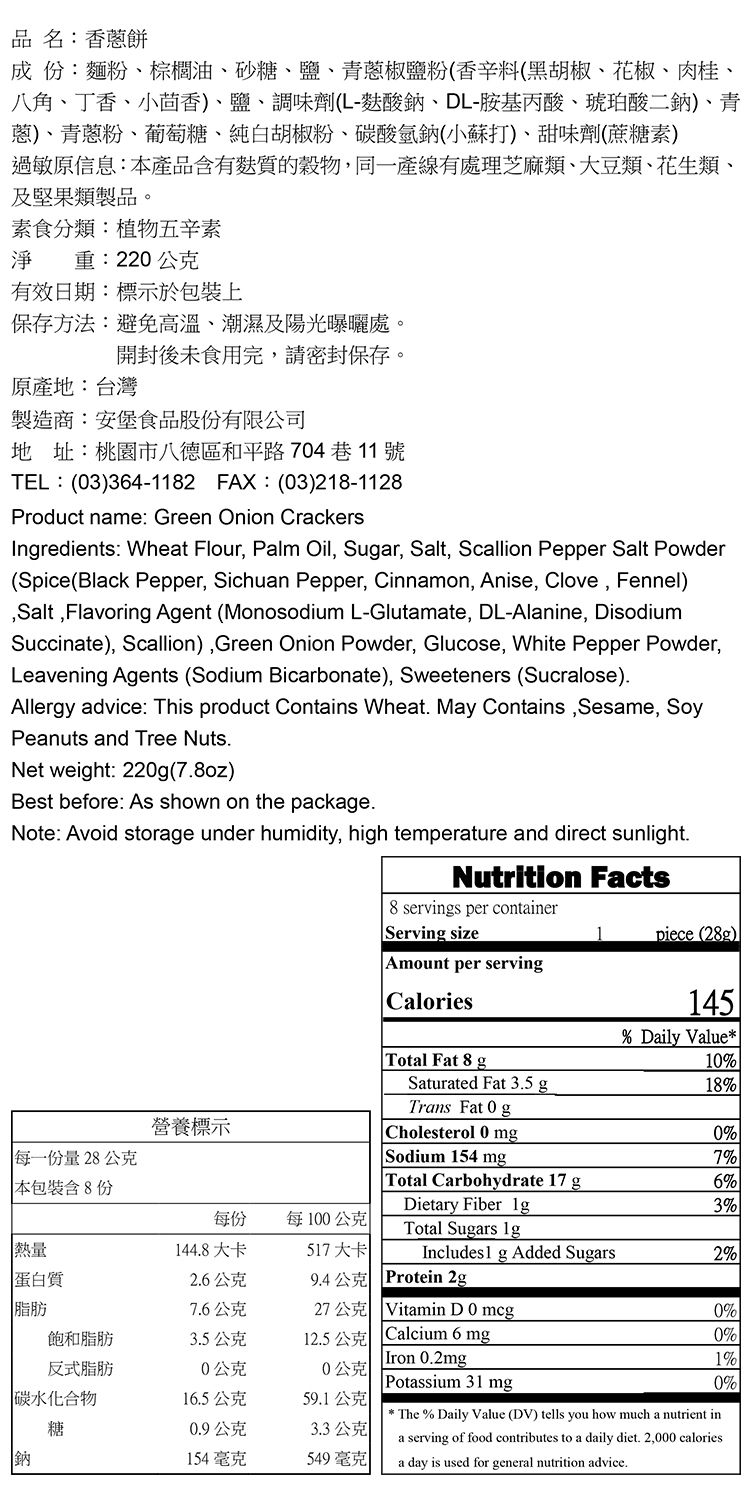 品 名：香蔥餅
成 份：麵粉、棕櫚油、砂糖、鹽、青蔥椒鹽粉(香辛料(黑胡椒、花椒、肉桂、八角、丁香、小茴香)、鹽、調味劑(L-麩酸鈉、DL-胺基丙酸、琥珀酸二鈉)、青蔥)、青蔥粉、葡萄糖、純白胡椒粉、碳酸氫鈉(小蘇打)、甜味劑(蔗糖素)
過敏原信息：本產品含有麩質的穀物，同一產線有處理芝麻類、大豆類、花生類、及堅果類製品。
素食分類：植物五辛素
淨 重：220公克
有效日期：標示於包裝上
保存方法：避免高溫、潮濕及陽光曝曬處。
開封後未食用完，請密封保存。
原產地：台灣
製造商：安堡食品股份有限公司
地 址：桃園市八德區和平路704巷11號
TEL：(03)364-1182 FAX：(03)218-1128

Product name: Green Onion Crackers
Ingredients: Wheat Flour, Palm Oil, Sugar, Salt, Scallion Pepper Salt Powder (Spice(Black Pepper, Sichuan Pepper, Cinnamon, Anise, Clove , Fennel) ,Salt ,Flavoring Agent (Monosodium L-Glutamate, DL-Alanine, Disodium Succinate), Scallion) ,Green Onion Powder, Glucose, White Pepper Powder, Leavening Agents (Sodium Bicarbonate), Sweeteners (Sucralose).
Allergy advice: This product Contains Wheat. May Contains ,Sesame, Soy Peanuts and Tree Nuts.
Net weight: 220g(7.8oz)
Best before: As shown on the package.
Note: Avoid storage under humidity, high temperature and direct sunlight.

營養標示
每一份量28公克
本包裝含8份

|  | 每份 | 每100公克 |
|---|---|---|
| 熱量 | 144.8大卡 | 517大卡 |
| 蛋白質 | 2.6公克 | 9.4公克 |
| 脂肪 | 7.6公克 | 27公克 |
| 飽和脂肪 | 3.5公克 | 12.5公克 |
| 反式脂肪 | 0公克 | 0公克 |
| 碳水化合物 | 16.5公克 | 59.1公克 |
| 糖 | 0.9公克 | 3.3公克 |
| 鈉 | 154毫克 | 549毫克 |

Nutrition Facts
8 servings per container
Serving size 1 piece (28g)
Amount per serving
Calories 145
% Daily Value*
Total Fat 8 g 10%
Saturated Fat 3.5 g 18%
Trans Fat 0 g
Cholesterol 0 mg 0%
Sodium 154 mg 7%
Total Carbohydrate 17 g 6%
Dietary Fiber 1g 3%
Total Sugars 1g
Includes1 g Added Sugars 2%
Protein 2g
Vitamin D 0 mcg 0%
Calcium 6 mg 0%
Iron 0.2mg 1%
Potassium 31 mg 0%
* The % Daily Value (DV) tells you how much a nutrient in a serving of food contributes to a daily diet. 2,000 calories a day is used for general nutrition advice.